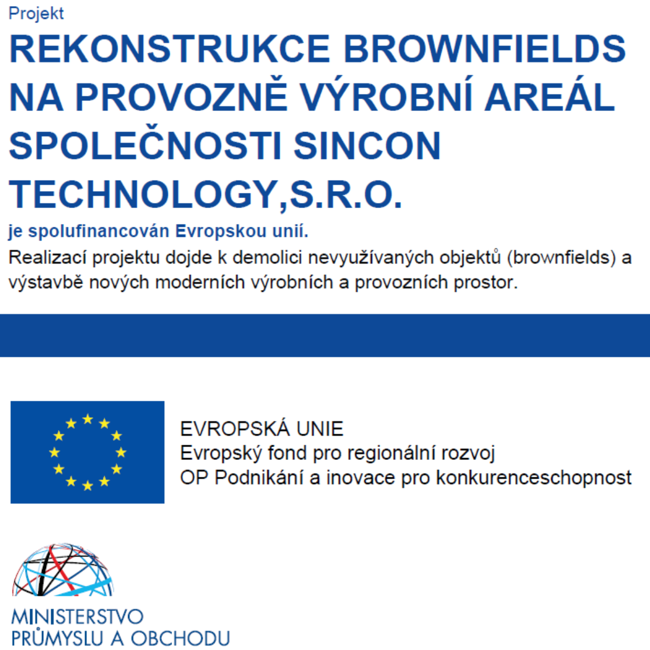 Projekt

REKONSTRUKCE BROWNFIELDS NA PROVOZNĚ VÝROBNÍ AREÁL SPOLEČNOSTI SINCON TECHNOLOGY,S.R.O.

je spolufinancován Evropskou unií.

Realizací projektu dojde k demolici nevyužívaných objektů (brownfields) a výstavbě nových moderních výrobních a provozních prostor.

EVROPSKÁ UNIE
Evropský fond pro regionální rozvoj
OP Podnikání a inovace pro konkurenceschopnost

MINISTERSTVO
PRŮMYSLU A OBCHODU